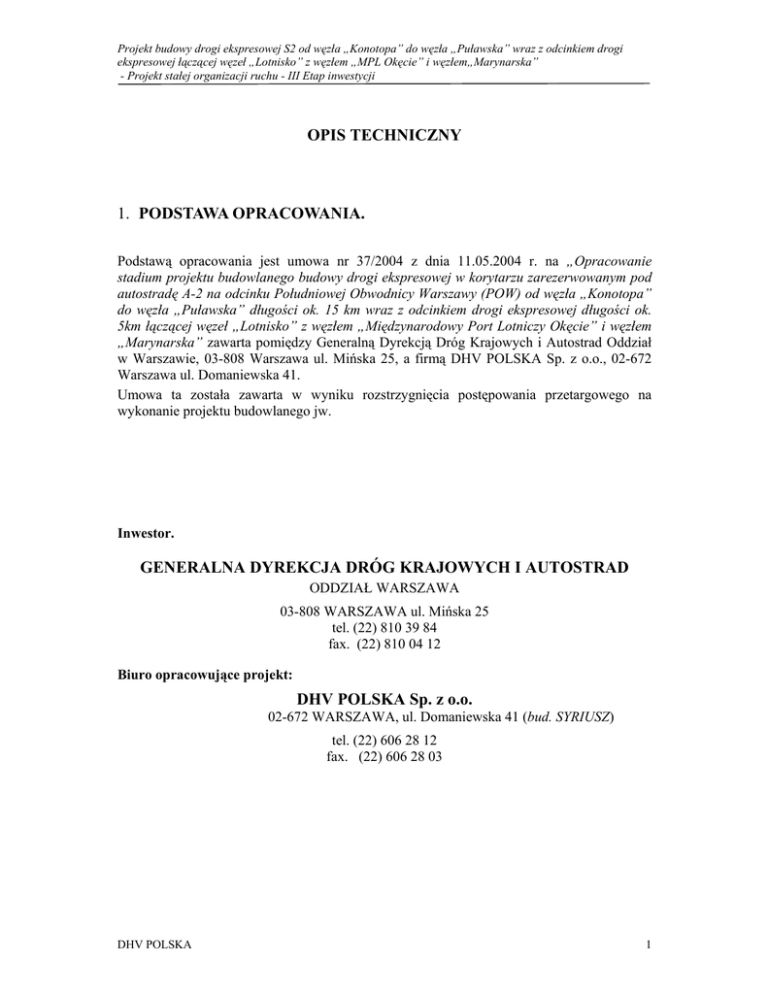 Projekt budowy drogi ekspresowej S2 od węzła „Konotopa" do węzła „Puławska" wraz z odcinkiem drogi ekspresowej łączącej węzeł „Lotnisko" z węzłem „MPL Okęcie" i węzłem„Marynarska"
- Projekt stałej organizacji ruchu - III Etap inwestycji

OPIS TECHNICZNY

1. PODSTAWA OPRACOWANIA.

Podstawą opracowania jest umowa nr 37/2004 z dnia 11.05.2004 r. na „Opracowanie stadium projektu budowlanego budowy drogi ekspresowej w korytarzu zarezerwowanym pod autostradę A-2 na odcinku Południowej Obwodnicy Warszawy (POW) od węzła „Konotopa" do węzła „Puławska" długości ok. 15 km wraz z odcinkiem drogi ekspresowej długości ok. 5km łączącej węzeł „Lotnisko" z węzłem „Międzynarodowy Port Lotniczy Okęcie" i węzłem „Marynarska" zawarta pomiędzy Generalną Dyrekcją Dróg Krajowych i Autostrad Oddział w Warszawie, 03-808 Warszawa ul. Mińska 25, a firmą DHV POLSKA Sp. z o.o., 02-672 Warszawa ul. Domaniewska 41.
Umowa ta została zawarta w wyniku rozstrzygnięcia postępowania przetargowego na wykonanie projektu budowlanego jw.

Inwestor.

GENERALNA DYREKCJA DRÓG KRAJOWYCH I AUTOSTRAD
ODDZIAŁ WARSZAWA
03-808 WARSZAWA ul. Mińska 25
tel. (22) 810 39 84
fax. (22) 810 04 12

Biuro opracowujące projekt:

DHV POLSKA Sp. z o.o.
02-672 WARSZAWA, ul. Domaniewska 41 (bud. SYRIUSZ)
tel. (22) 606 28 12
fax. (22) 606 28 03

DHV POLSKA

1